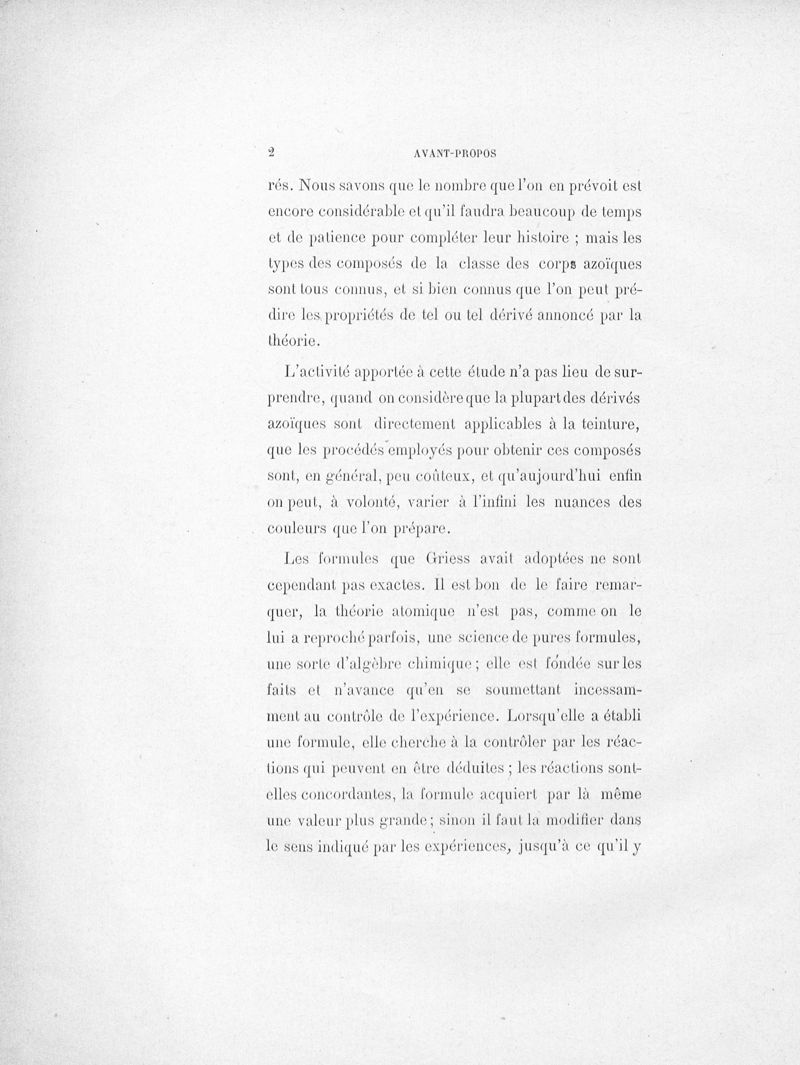 2 AVANT-PROPOS

rés. Nous savons que le nombre que l'on en prévoit est encore considérable et qu'il faudra beaucoup de temps et de patience pour compléter leur histoire ; mais les types des composés de la classe des corps azoïques sont tous connus, et si bien connus que l'on peut prédire les propriétés de tel ou tel dérivé annoncé par la théorie.

L'activité apportée à cette étude n'a pas lieu de surprendre, quand on considère que la plupart des dérivés azoïques sont directement applicables à la teinture, que les procédés employés pour obtenir ces composés sont, en général, peu coûteux, et qu'aujourd'hui enfin on peut, à volonté, varier à l'infini les nuances des couleurs que l'on prépare.

Les formules que Griess avait adoptées ne sont cependant pas exactes. Il est bon de le faire remarquer, la théorie atomique n'est pas, comme on le lui a reproché parfois, une science de pures formules, une sorte d'algèbre chimique ; elle est fondée sur les faits et n'avance qu'en se soumettant incessamment au contrôle de l'expérience. Lorsqu'elle a établi une formule, elle cherche à la contrôler par les réactions qui peuvent en être déduites ; les réactions sont-elles concordantes, la formule acquiert par là même une valeur plus grande ; sinon il faut la modifier dans le sens indiqué par les expériences, jusqu'à ce qu'il y